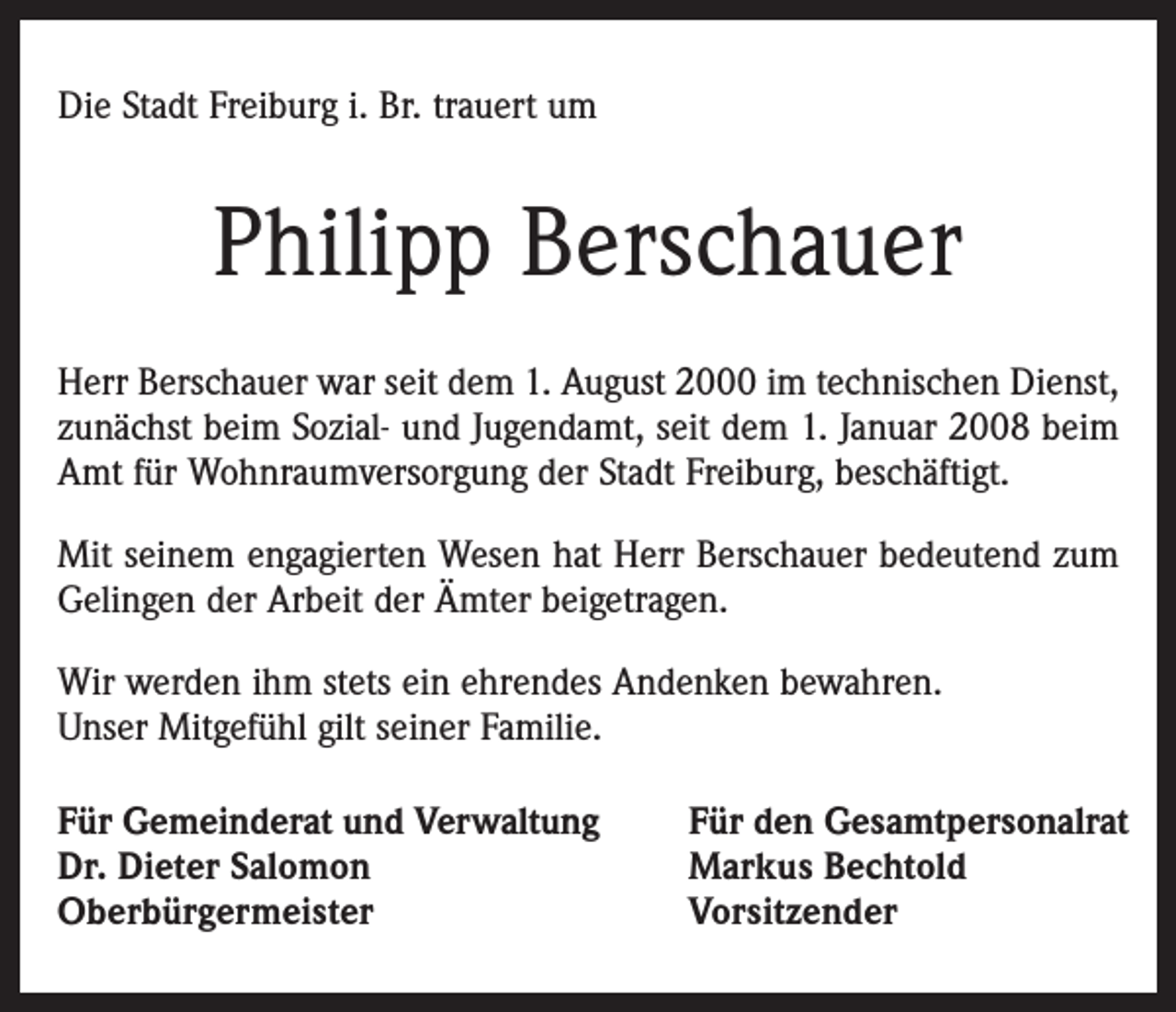 Die Stadt Freiburg i. Br. trauert um

Philipp Berschauer

Herr Berschauer war seit dem 1. August 2000 im technischen Dienst, zunächst beim Sozial- und Jugendamt, seit dem 1. Januar 2008 beim Amt für Wohnraumversorgung der Stadt Freiburg, beschäftigt.

Mit seinem engagierten Wesen hat Herr Berschauer bedeutend zum Gelingen der Arbeit der Ämter beigetragen.

Wir werden ihm stets ein ehrendes Andenken bewahren.
Unser Mitgefühl gilt seiner Familie.

Für Gemeinderat und Verwaltung
Dr. Dieter Salomon
Oberbürgermeister

Für den Gesamtpersonalrat
Markus Bechtold
Vorsitzender